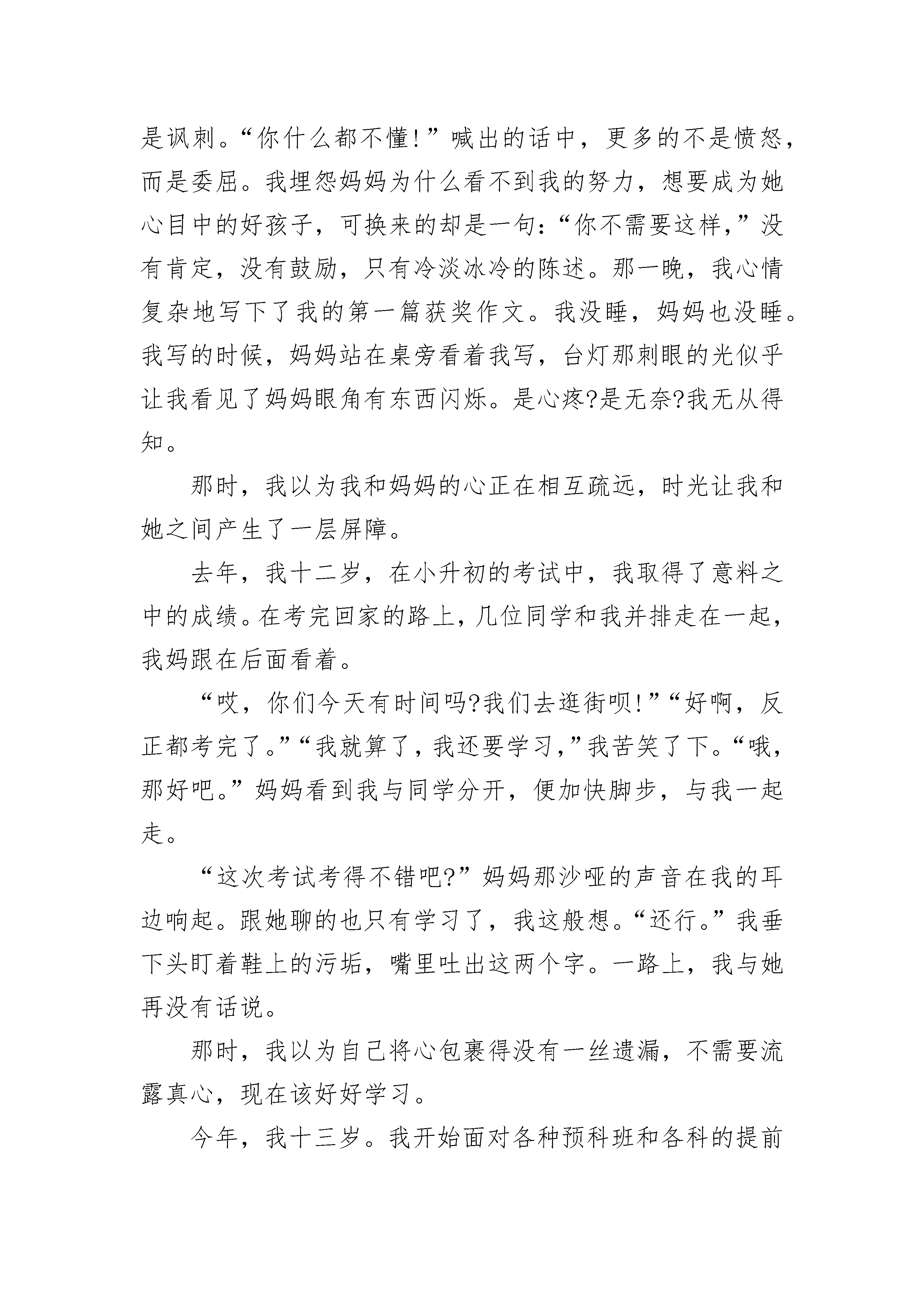 是讽刺。“你什么都不懂!”喊出的话中，更多的不是愤怒，而是委屈。我埋怨妈妈为什么看不到我的努力，想要成为她心目中的好孩子，可换来的却是一句:“你不需要这样,”没有肯定，没有鼓励，只有冷淡冰冷的陈述。那一晚，我心情复杂地写下了我的第一篇获奖作文。我没睡，妈妈也没睡。我写的时候，妈妈站在桌旁看着我写，台灯那刺眼的光似乎让我看见了妈妈眼角有东西闪烁。是心疼?是无奈?我无从得知。

那时，我以为我和妈妈的心正在相互疏远，时光让我和她之间产生了一层屏障。

去年，我十二岁，在小升初的考试中，我取得了意料之中的成绩。在考完回家的路上，几位同学和我并排走在一起，我妈跟在后面看着。

“哎，你们今天有时间吗?我们去逛街呗!”“好啊，反正都考完了。”“我就算了，我还要学习,”我苦笑了下。“哦，那好吧。”妈妈看到我与同学分开，便加快脚步，与我一起走。

“这次考试考得不错吧?”妈妈那沙哑的声音在我的耳边响起。跟她聊的也只有学习了，我这般想。“还行。”我垂下头盯着鞋上的污垢，嘴里吐出这两个字。一路上，我与她再没有话说。

那时，我以为自己将心包裹得没有一丝遗漏，不需要流露真心，现在该好好学习。

今年，我十三岁。我开始面对各种预科班和各科的提前